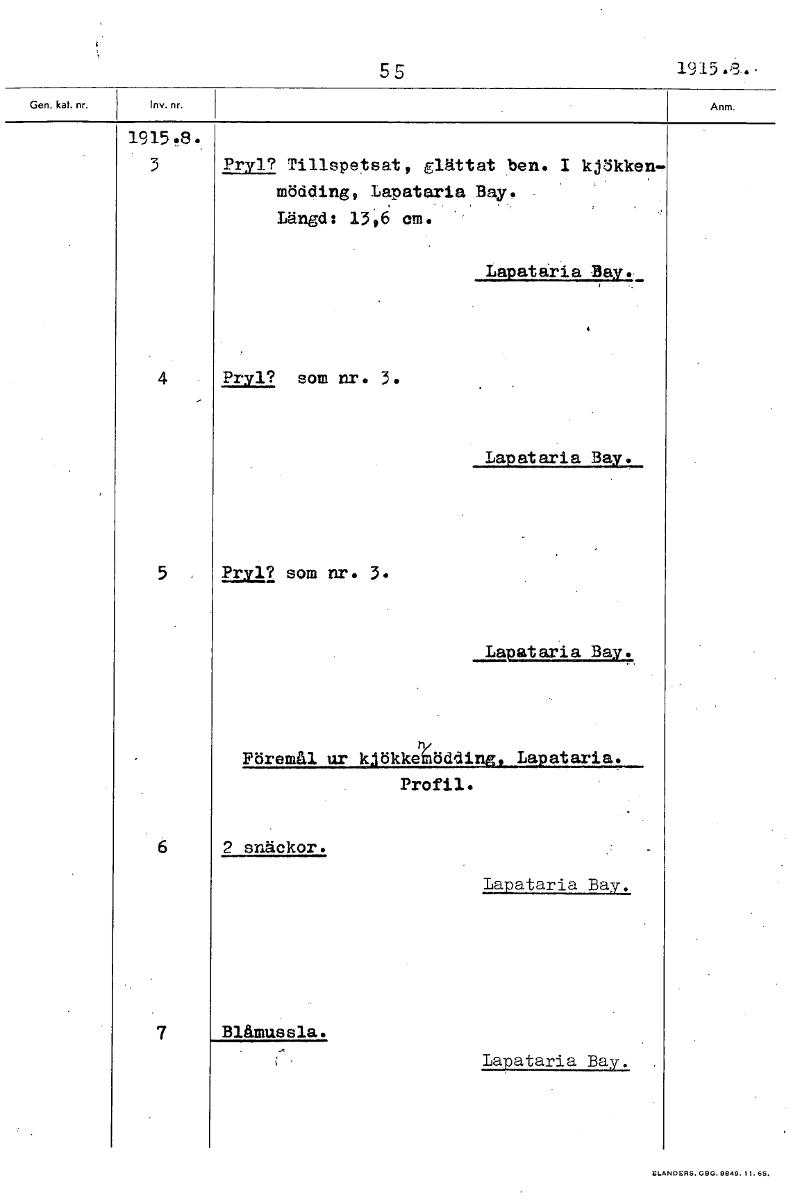 55

1915.8.

| Gen. kat. nr. | Inv. nr. | | Anm. |
|---|---|---|---|
| | 1915.8. 3 | Pryl? Tillspetsat, glättat ben. I kjökkenmödding, Lapataria Bay. Längd: 13,6 cm. Lapataria Bay. | |
| | 4 | Pryl? som nr. 3. Lapataria Bay. | |
| | 5 | Pryl? som nr. 3. Lapataria Bay. | |
| | | Föremål ur kjökkenmödding, Lapataria. Profil. | |
| | 6 | 2 snäckor. Lapataria Bay. | |
| | 7 | Blåmussla. Lapataria Bay. | |

ELANDERS. GBG. 9849. 11. 65.